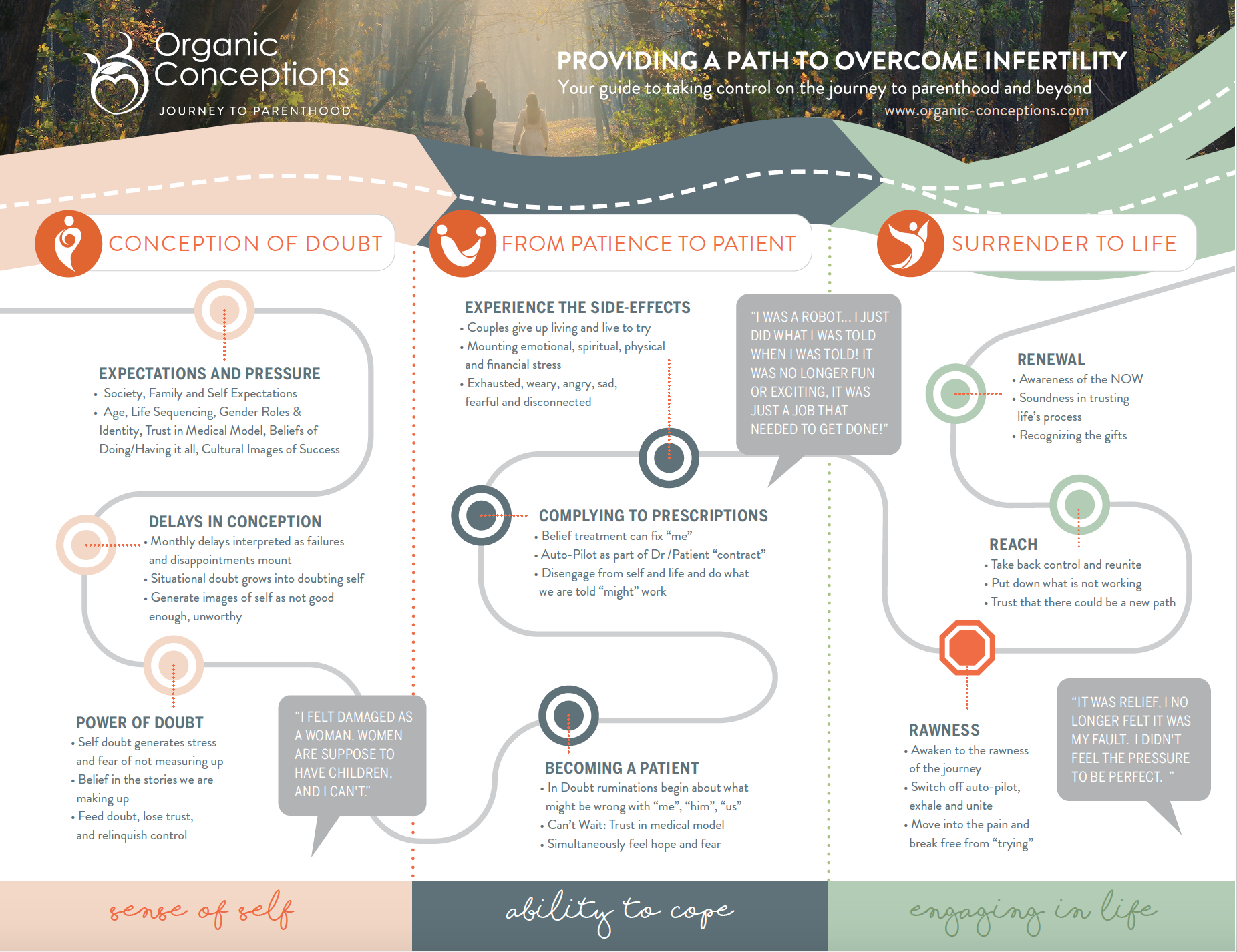 Organic Conceptions
JOURNEY TO PARENTHOOD

PROVIDING A PATH TO OVERCOME INFERTILITY
Your guide to taking control on the journey to parenthood and beyond
www.organic-conceptions.com

CONCEPTION OF DOUBT

EXPECTATIONS AND PRESSURE
• Society, Family and Self Expectations
• Age, Life Sequencing, Gender Roles & Identity, Trust in Medical Model, Beliefs of Doing/Having it all, Cultural Images of Success

DELAYS IN CONCEPTION
• Monthly delays interpreted as failures and disappointments mount
• Situational doubt grows into doubting self
• Generate images of self as not good enough, unworthy

POWER OF DOUBT
• Self doubt generates stress and fear of not measuring up
• Belief in the stories we are making up
• Feed doubt, lose trust, and relinquish control

"I FELT DAMAGED AS A WOMAN. WOMEN ARE SUPPOSE TO HAVE CHILDREN, AND I CAN'T."

sense of self

FROM PATIENCE TO PATIENT

EXPERIENCE THE SIDE-EFFECTS
• Couples give up living and live to try
• Mounting emotional, spiritual, physical and financial stress
• Exhausted, weary, angry, sad, fearful and disconnected

"I WAS A ROBOT... I JUST DID WHAT I WAS TOLD WHEN I WAS TOLD! IT WAS NO LONGER FUN OR EXCITING, IT WAS JUST A JOB THAT NEEDED TO GET DONE!"

COMPLYING TO PRESCRIPTIONS
• Belief treatment can fix "me"
• Auto-Pilot as part of Dr /Patient "contract"
• Disengage from self and life and do what we are told "might" work

BECOMING A PATIENT
• In Doubt ruminations begin about what might be wrong with "me", "him", "us"
• Can't Wait: Trust in medical model
• Simultaneously feel hope and fear

ability to cope

SURRENDER TO LIFE

RENEWAL
• Awareness of the NOW
• Soundness in trusting life's process
• Recognizing the gifts

REACH
• Take back control and reunite
• Put down what is not working
• Trust that there could be a new path

RAWNESS
• Awaken to the rawness of the journey
• Switch off auto-pilot, exhale and unite
• Move into the pain and break free from "trying"

"IT WAS RELIEF, I NO LONGER FELT IT WAS MY FAULT. I DIDN'T FEEL THE PRESSURE TO BE PERFECT. "

engaging in life